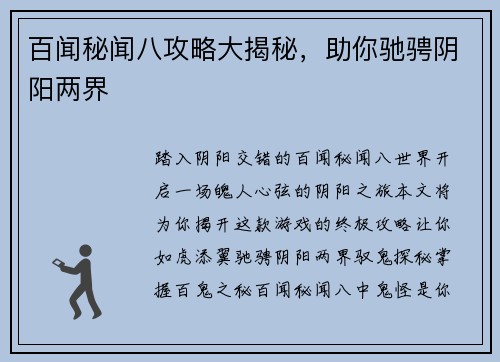 百闻秘闻八攻略大揭秘，助你驰骋阴阳两界

踏入阴阳交错的百闻秘闻八世界开启一场魄人心弦的阴阳之旅本文将为你揭开这款游戏的终极攻略让你如虎添翼驰骋阴阳两界驭鬼探秘掌握百鬼之秘百闻秘闻八中鬼怪是你